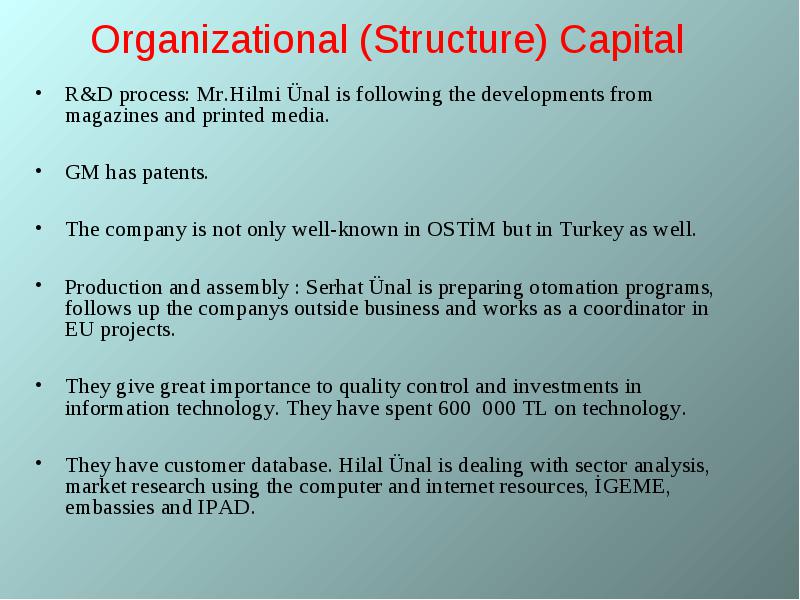 Organizational (Structure) Capital

• R&D process: Mr.Hilmi Ünal is following the developments from magazines and printed media.

• GM has patents.

• The company is not only well-known in OSTİM but in Turkey as well.

• Production and assembly : Serhat Ünal is preparing otomation programs, follows up the companys outside business and works as a coordinator in EU projects.

• They give great importance to quality control and investments in information technology. They have spent 600 000 TL on technology.

• They have customer database. Hilal Ünal is dealing with sector analysis, market research using the computer and internet resources, İGEME, embassies and IPAD.